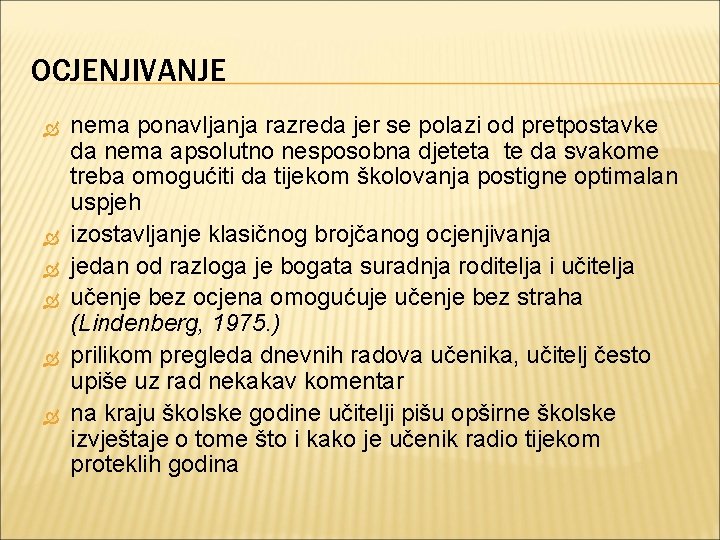 OCJENJIVANJE

nema ponavljanja razreda jer se polazi od pretpostavke da nema apsolutno nesposobna djeteta te da svakome treba omogućiti da tijekom školovanja postigne optimalan uspjeh

izostavljanje klasičnog brojčanog ocjenjivanja

jedan od razloga je bogata suradnja roditelja i učitelja

učenje bez ocjena omogućuje učenje bez straha (Lindenberg, 1975.)

prilikom pregleda dnevnih radova učenika, učitelj često upiše uz rad nekakav komentar

na kraju školske godine učitelji pišu opširne školske izvještaje o tome što i kako je učenik radio tijekom proteklih godina